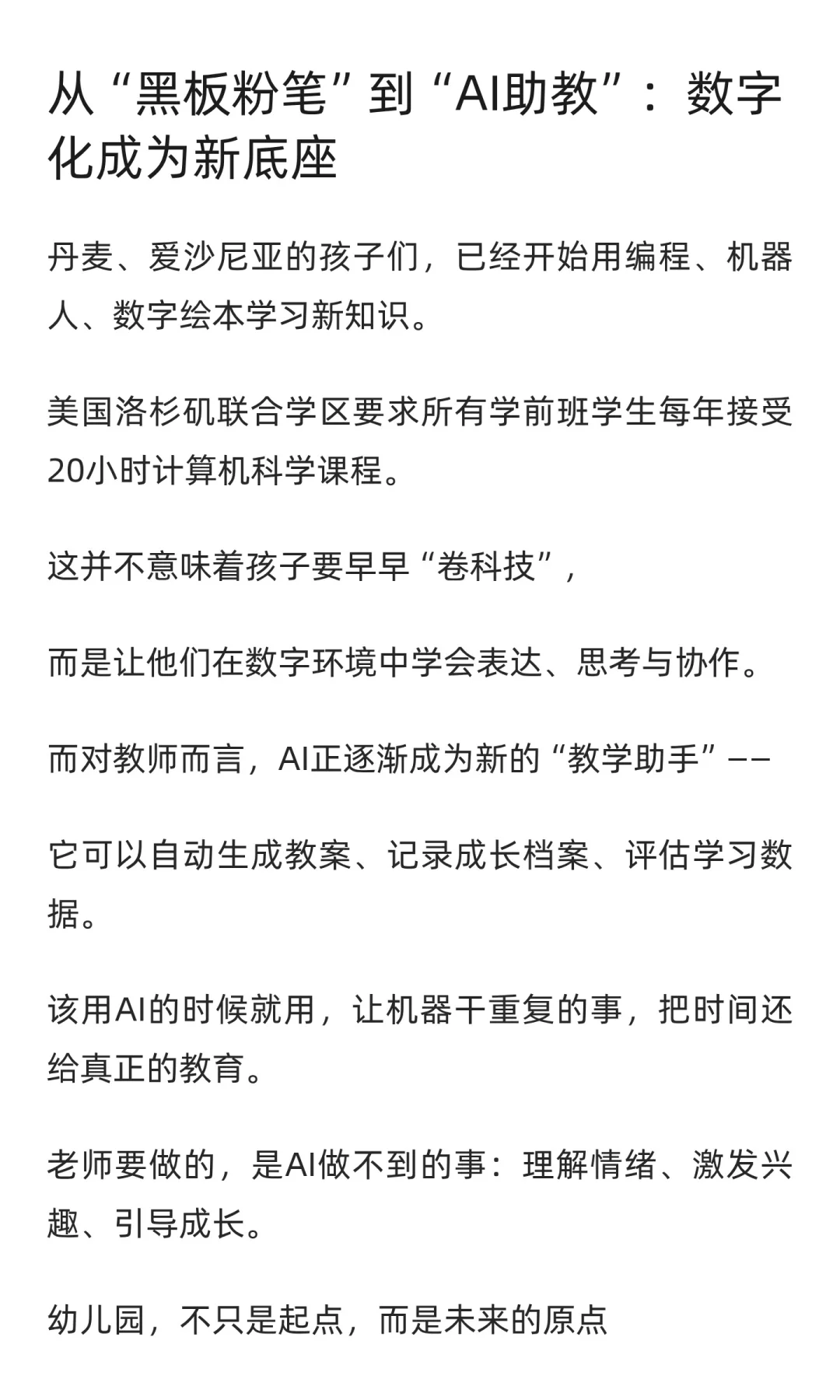 从“黑板粉笔”到“AI助教”：数字化成为新底座

丹麦、爱沙尼亚的孩子们，已经开始用编程、机器人、数字绘本学习新知识。

美国洛杉矶联合学区要求所有学前班学生每年接受20小时计算机科学课程。

这并不意味着孩子要早早“卷科技”，

而是让他们在数字环境中学会表达、思考与协作。

而对教师而言，AI正逐渐成为新的“教学助手”——

它可以自动生成教案、记录成长档案、评估学习数据。

该用AI的时候就用，让机器干重复的事，把时间还给真正的教育。

老师要做的，是AI做不到的事：理解情绪、激发兴趣、引导成长。

幼儿园，不只是起点，而是未来的原点